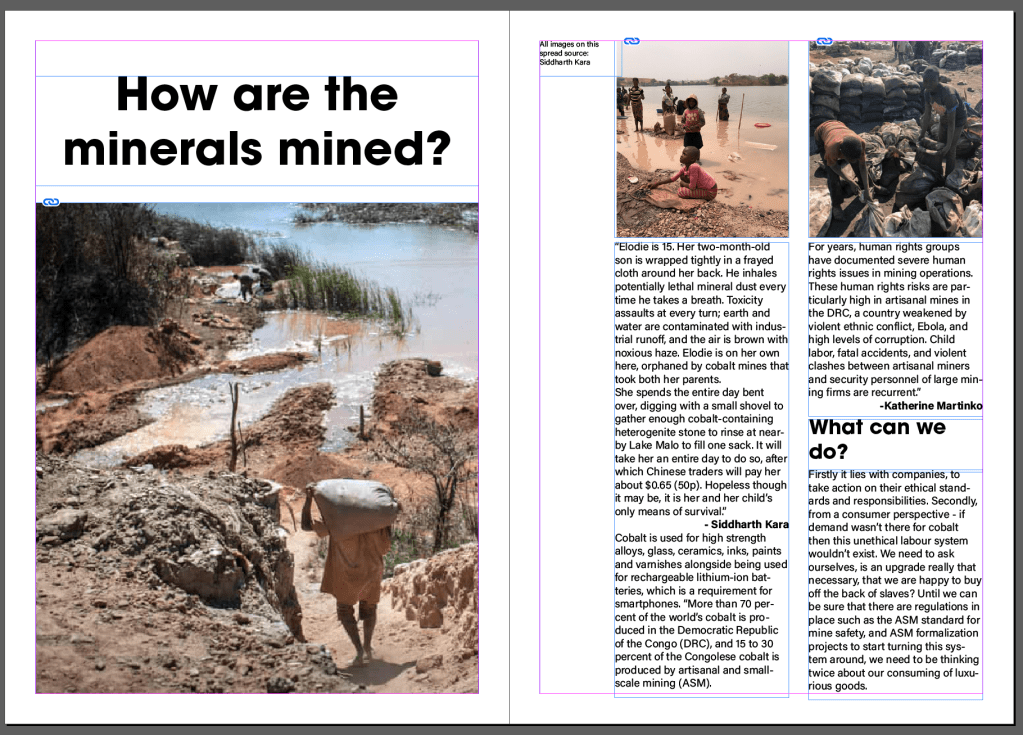 How are the minerals mined?

All images on this spread source: Siddharth Kara

"Elodie is 15. Her two-month-old son is wrapped tightly in a frayed cloth around her back. He inhales potentially lethal mineral dust every time he takes a breath. Toxicity assaults at every turn; earth and water are contaminated with industrial runoff, and the air is brown with noxious haze. Elodie is on her own here, orphaned by cobalt mines that took both her parents.
She spends the entire day bent over, digging with a small shovel to gather enough cobalt-containing heterogenite stone to rinse at nearby Lake Malo to fill one sack. It will take her an entire day to do so, after which Chinese traders will pay her about $0.65 (50p). Hopeless though it may be, it is her and her child's only means of survival."

- Siddharth Kara

Cobalt is used for high strength alloys, glass, ceramics, inks, paints and varnishes alongside being used for rechargeable lithium-ion batteries, which is a requirement for smartphones. "More than 70 percent of the world's cobalt is produced in the Democratic Republic of the Congo (DRC), and 15 to 30 percent of the Congolese cobalt is produced by artisanal and small-scale mining (ASM).

For years, human rights groups have documented severe human rights issues in mining operations. These human rights risks are particularly high in artisanal mines in the DRC, a country weakened by violent ethnic conflict, Ebola, and high levels of corruption. Child labor, fatal accidents, and violent clashes between artisanal miners and security personnel of large mining firms are recurrent."

-Katherine Martinko

What can we do?

Firstly it lies with companies, to take action on their ethical standards and responsibilities. Secondly, from a consumer perspective - if demand wasn't there for cobalt then this unethical labour system wouldn't exist. We need to ask ourselves, is an upgrade really that necessary, that we are happy to buy off the back of slaves? Until we can be sure that there are regulations in place such as the ASM standard for mine safety, and ASM formalization projects to start turning this system around, we need to be thinking twice about our consuming of luxurious goods.